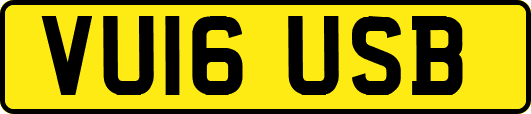 VU16 USB